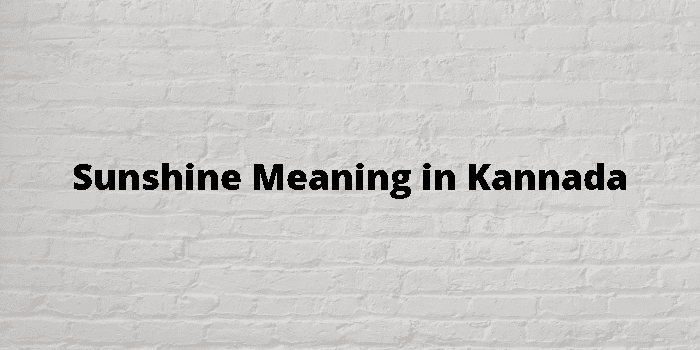 Sunshine Meaning in Kannada